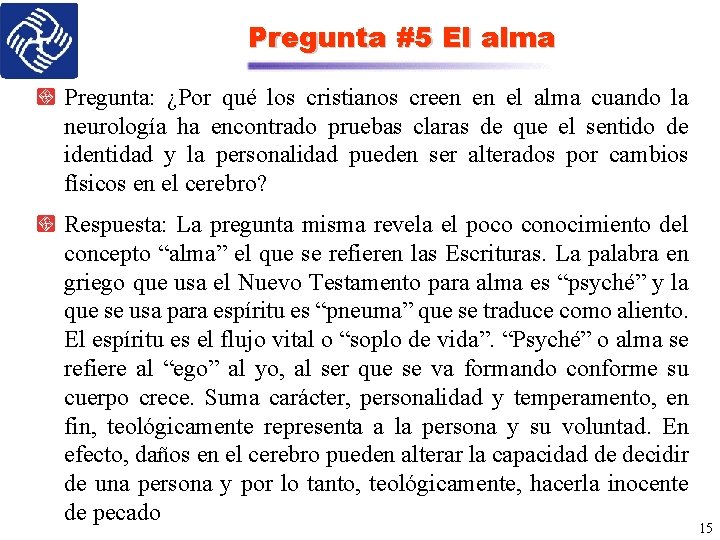 Pregunta #5 El alma

Pregunta: ¿Por qué los cristianos creen en el alma cuando la neurología ha encontrado pruebas claras de que el sentido de identidad y la personalidad pueden ser alterados por cambios físicos en el cerebro?

Respuesta: La pregunta misma revela el poco conocimiento del concepto “alma” el que se refieren las Escrituras. La palabra en griego que usa el Nuevo Testamento para alma es “psyché” y la que se usa para espíritu es “pneuma” que se traduce como aliento. El espíritu es el flujo vital o “soplo de vida”. “Psyché” o alma se refiere al “ego” al yo, al ser que se va formando conforme su cuerpo crece. Suma carácter, personalidad y temperamento, en fin, teológicamente representa a la persona y su voluntad. En efecto, daños en el cerebro pueden alterar la capacidad de decidir de una persona y por lo tanto, teológicamente, hacerla inocente de pecado

15